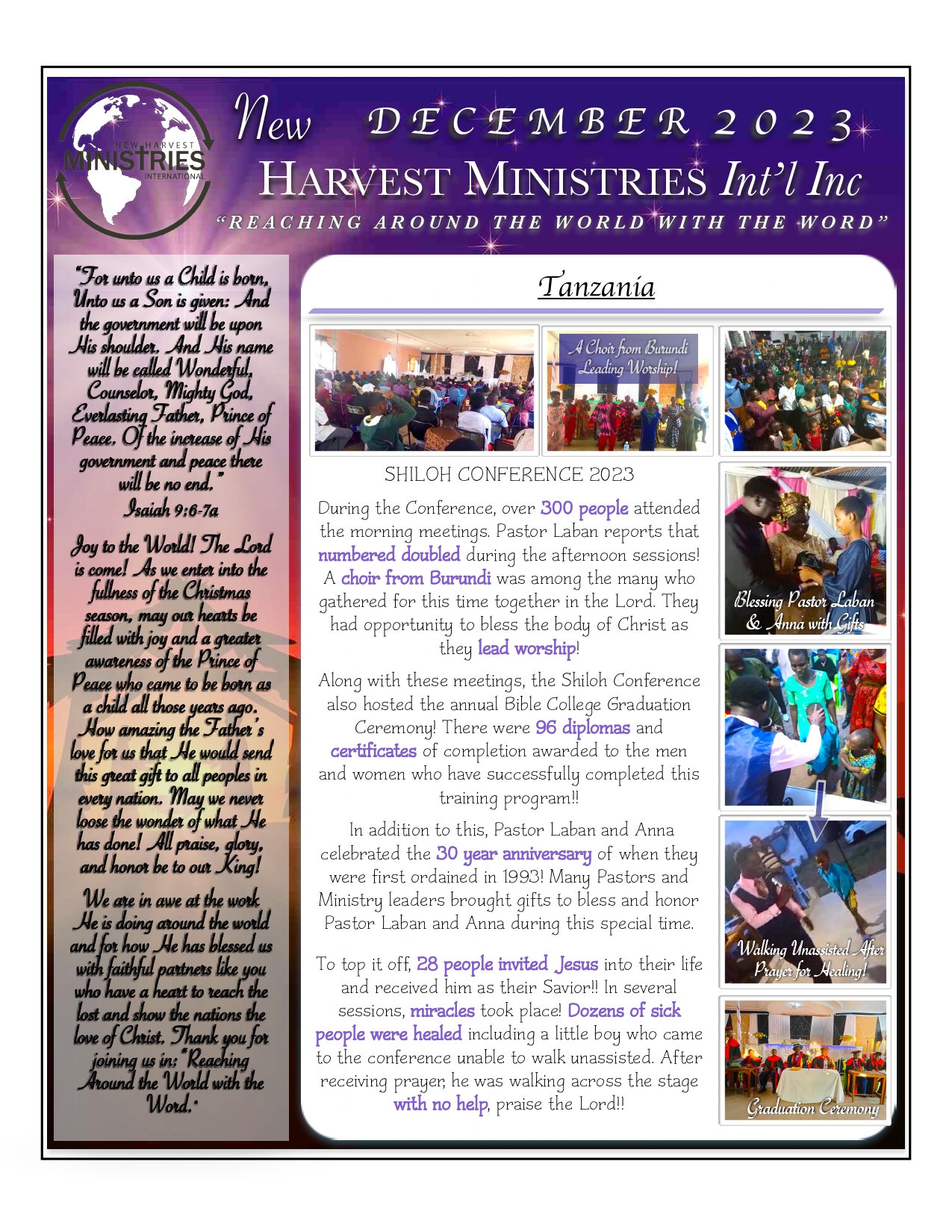 NEW HARVEST MINISTRIES INTERNATIONAL

New DECEMBER 2023
HARVEST MINISTRIES Int'l Inc
"REACHING AROUND THE WORLD WITH THE WORD"

"For unto us a Child is born, Unto us a Son is given: And the government will be upon His shoulder. And His name will be called Wonderful, Counselor, Mighty God, Everlasting Father, Prince of Peace. Of the increase of His government and peace there will be no end."
Isaiah 9:6-7a

Joy to the World! The Lord is come! As we enter into the fullness of the Christmas season, may our hearts be filled with joy and a greater awareness of the Prince of Peace who came to be born as a child all those years ago. How amazing the Father's love for us that He would send this great gift to all peoples in every nation. May we never loose the wonder of what He has done! All praise, glory, and honor be to our King!

We are in awe at the work He is doing around the world and for how He has blessed us with faithful partners like you who have a heart to reach the lost and show the nations the love of Christ. Thank you for joining us in: "Reaching Around the World with the Word."

Tanzania

A Choir from Burundi Leading Worship!

SHILOH CONFERENCE 2023

During the Conference, over 300 people attended the morning meetings. Pastor Laban reports that numbered doubled during the afternoon sessions! A choir from Burundi was among the many who gathered for this time together in the Lord. They had opportunity to bless the body of Christ as they lead worship!

Along with these meetings, the Shiloh Conference also hosted the annual Bible College Graduation Ceremony! There were 96 diplomas and certificates of completion awarded to the men and women who have successfully completed this training program!!

In addition to this, Pastor Laban and Anna celebrated the 30 year anniversary of when they were first ordained in 1993! Many Pastors and Ministry leaders brought gifts to bless and honor Pastor Laban and Anna during this special time.

To top it off, 28 people invited Jesus into their life and received him as their Savior!! In several sessions, miracles took place! Dozens of sick people were healed including a little boy who came to the conference unable to walk unassisted. After receiving prayer, he was walking across the stage with no help, praise the Lord!!

Blessing Pastor Laban & Anna with Gifts

Walking Unassisted After Prayer for Healing!

Graduation Ceremony